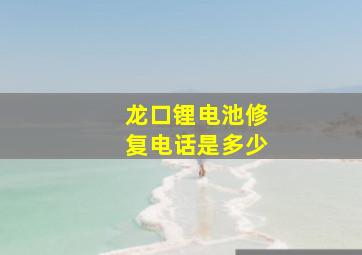 龙口锂电池修复电话是多少